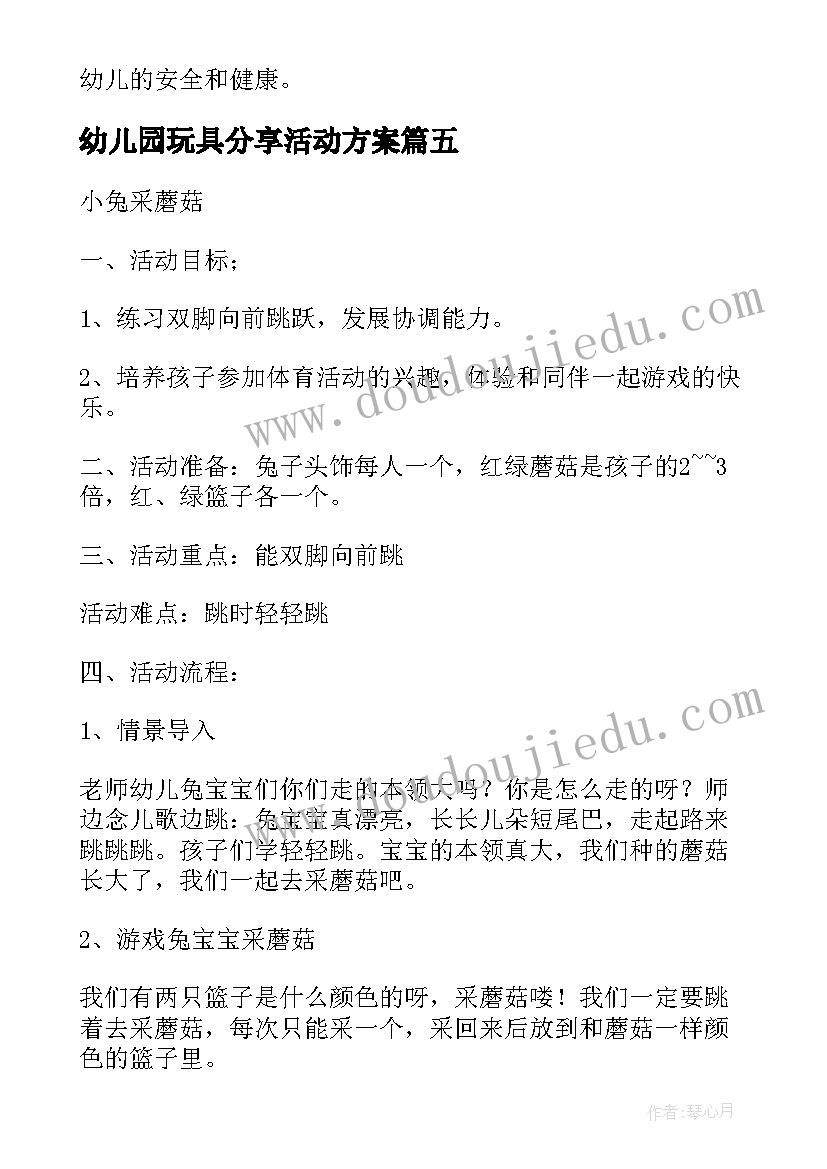 幼儿的安全和健康。

幼儿园玩具分享活动方案篇五

小兔采蘑菇

一、活动目标；

1、练习双脚向前跳跃，发展协调能力。

2、培养孩子参加体育活动的兴趣，体验和同伴一起游戏的快乐。

二、活动准备：兔子头饰每人一个，红绿蘑菇是孩子的2~~3倍，红、绿篮子各一个。

三、活动重点：能双脚向前跳

活动难点：跳时轻轻跳

四、活动流程：

1、情景导入

老师幼儿兔宝宝们你们走的本领大吗？你是怎么走的呀？师边念儿歌边跳：兔宝宝真漂亮，长长儿朵短尾巴，走起路来跳跳跳。孩子们学轻轻跳。宝宝的本领真大，我们种的蘑菇长大了，我们一起去采蘑菇吧。

2、游戏兔宝宝采蘑菇

我们有两只篮子是什么颜色的呀，采蘑菇喽！我们一定要跳着去采蘑菇，每次只能采一个，采回来后放到和蘑菇一样颜色的篮子里。

www.doudoujiedu.com

www.doudoujiedu.com

作者：琴心月